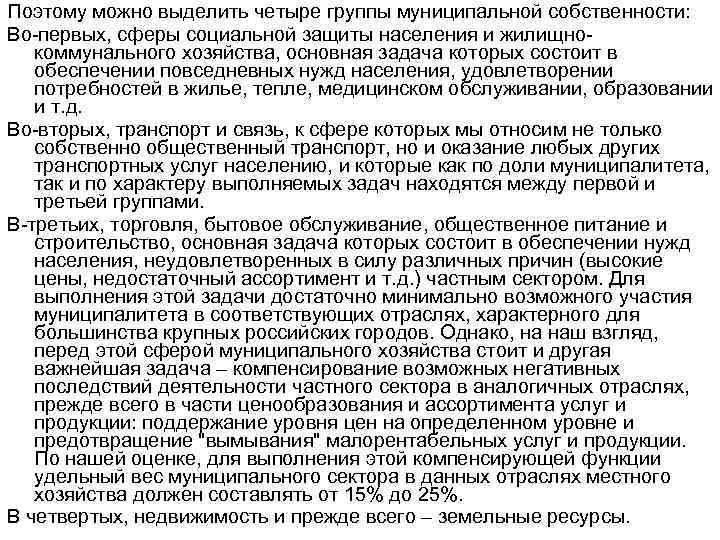 Поэтому можно выделить четыре группы муниципальной собственности:

Во-первых, сферы социальной защиты населения и жилищно-коммунального хозяйства, основная задача которых состоит в обеспечении повседневных нужд населения, удовлетворении потребностей в жилье, тепле, медицинском обслуживании, образовании и т.д.

Во-вторых, транспорт и связь, к сфере которых мы относим не только собственно общественный транспорт, но и оказание любых других транспортных услуг населению, и которые как по доли муниципалитета, так и по характеру выполняемых задач находятся между первой и третьей группами.

В-третьих, торговля, бытовое обслуживание, общественное питание и строительство, основная задача которых состоит в обеспечении нужд населения, неудовлетворенных в силу различных причин (высокие цены, недостаточный ассортимент и т.д.) частным сектором. Для выполнения этой задачи достаточно минимально возможного участия муниципалитета в соответствующих отраслях, характерного для большинства крупных российских городов. Однако, на наш взгляд, перед этой сферой муниципального хозяйства стоит и другая важнейшая задача – компенсирование возможных негативных последствий деятельности частного сектора в аналогичных отраслях, прежде всего в части ценообразования и ассортимента услуг и продукции: поддержание уровня цен на определенном уровне и предотвращение "вымывания" малорентабельных услуг и продукции. По нашей оценке, для выполнения этой компенсирующей функции удельный вес муниципального сектора в данных отраслях местного хозяйства должен составлять от 15% до 25%.

В четвертых, недвижимость и прежде всего – земельные ресурсы.